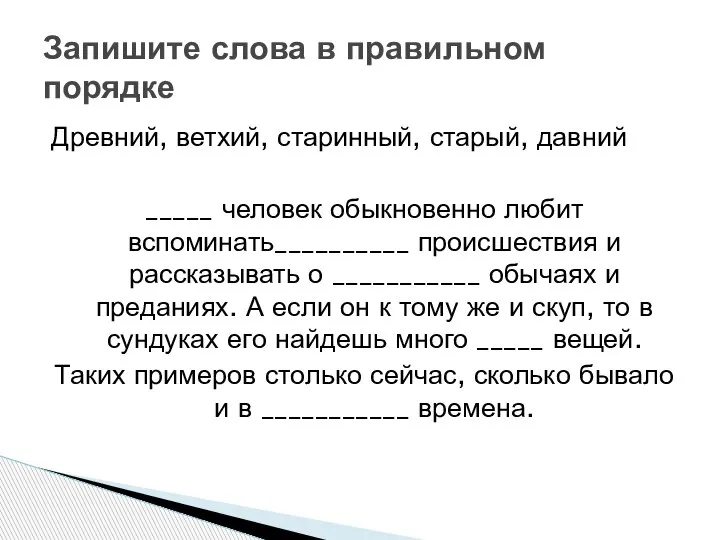 Запишите слова в правильном порядке

Древний, ветхий, старинный, старый, давний

_____ человек обыкновенно любит вспоминать__________ происшествия и рассказывать о ___________ обычаях и преданиях. А если он к тому же и скуп, то в сундуках его найдешь много _____ вещей.

Таких примеров столько сейчас, сколько бывало и в ___________ времена.